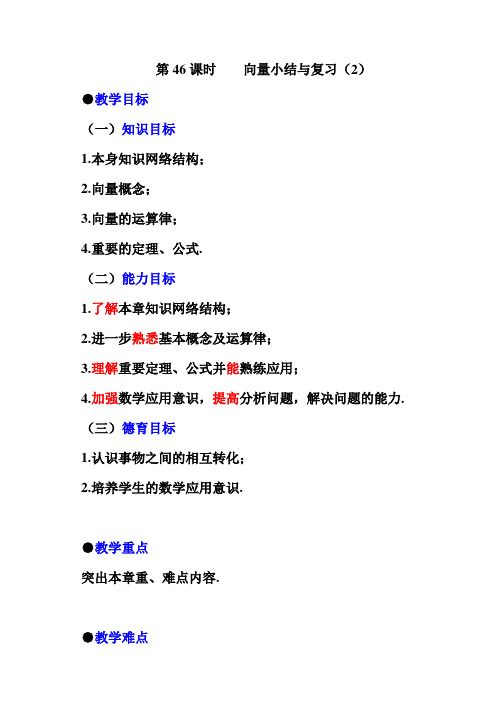 第 46 课时　　向量小结与复习（2）

●教学目标

（一）知识目标

1.本身知识网络结构；

2.向量概念；

3.向量的运算律；

4.重要的定理、公式.

（二）能力目标

1.了解本章知识网络结构；

2.进一步熟悉基本概念及运算律；

3.理解重要定理、公式并能熟练应用；

4.加强数学应用意识，提高分析问题，解决问题的能力.

（三）德育目标

1.认识事物之间的相互转化；

2.培养学生的数学应用意识.

●教学重点

突出本章重、难点内容.

●教学难点